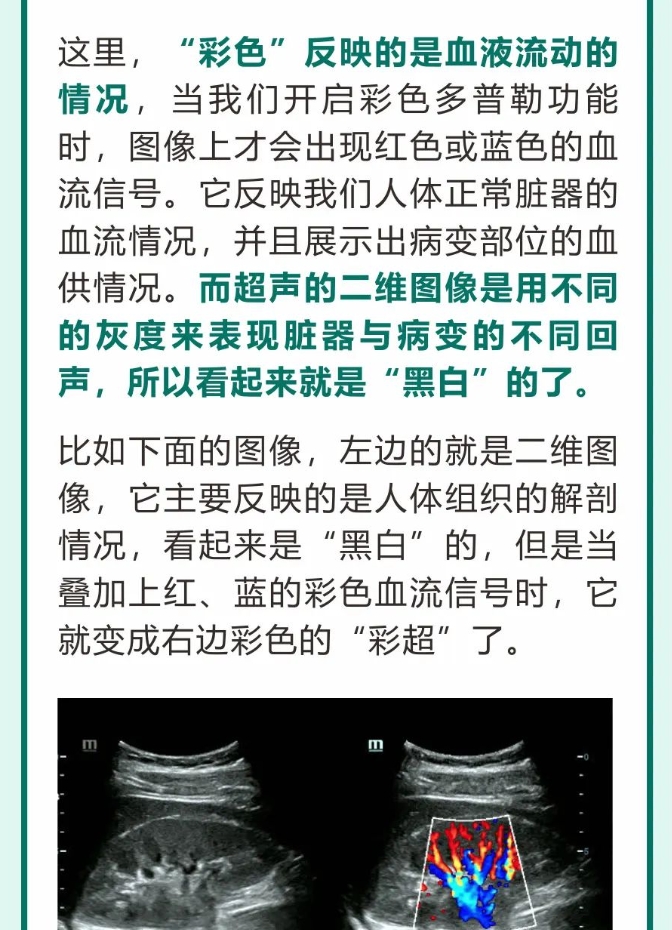 这里，“彩色”反映的是血液流动的情况，当我们开启彩色多普勒功能时，图像上才会出现红色或蓝色的血流信号。它反映我们人体正常脏器的血流情况，并且展示出病变部位的血供情况。而超声的二维图像是用不同的灰度来表现脏器与病变的不同回声，所以看起来就是“黑白”的了。

比如下面的图像，左边的就是二维图像，它主要反映的是人体组织的解剖情况，看起来是“黑白”的，但是当叠加上红、蓝的彩色血流信号时，它就变成右边彩色的“彩超”了。

m

m